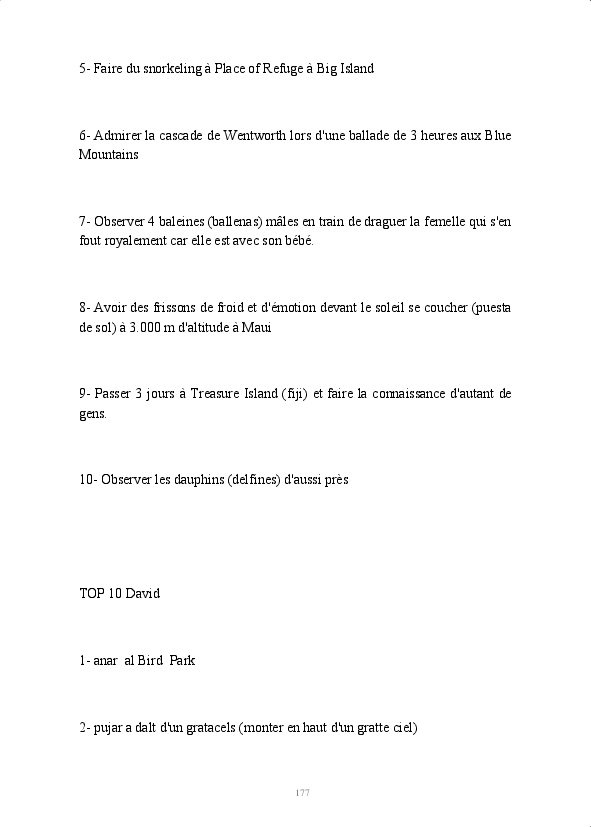 5- Faire du snorkeling à Place of Refuge à Big Island

6- Admirer la cascade de Wentworth lors d'une ballade de 3 heures aux Blue Mountains

7- Observer 4 baleines (ballenas) mâles en train de draguer la femelle qui s'en fout royalement car elle est avec son bébé.

8- Avoir des frissons de froid et d'émotion devant le soleil se coucher (puesta de sol) à 3.000 m d'altitude à Maui

9- Passer 3 jours à Treasure Island (fiji) et faire la connaissance d'autant de gens.

10- Observer les dauphins (delfines) d'aussi près

TOP 10 David

1- anar al Bird Park

2- pujar a dalt d'un gratacels (monter en haut d'un gratte ciel)

177